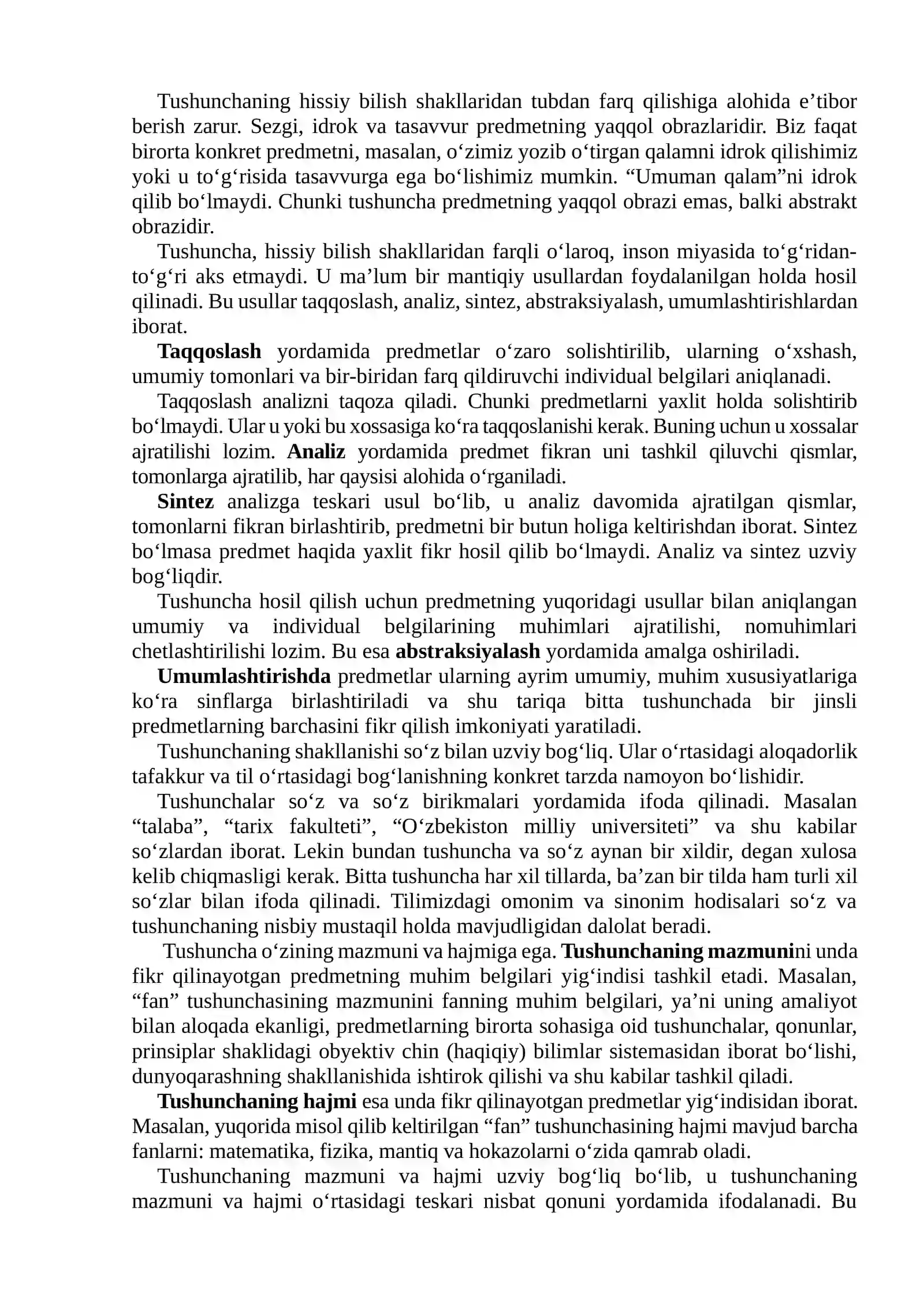 Tushunchaning hissiy bilish shakllaridan tubdan farq qilishiga alohida e'tibor berish zarur. Sezgi, idrok va tasavvur predmetning yaqqol obrazlaridir. Biz faqat birorta konkret predmetni, masalan, o'zimiz yozib o'tirgan qalamni idrok qilishimiz yoki u to'g'risida tasavvurga ega bo'lishimiz mumkin. "Umuman qalam"ni idrok qilib bo'lmaydi. Chunki tushuncha predmetning yaqqol obrazi emas, balki abstrakt obrazidir.

Tushuncha, hissiy bilish shakllaridan farqli o'laroq, inson miyasida to'g'ridan-to'g'ri aks etmaydi. U ma'lum bir mantiqiy usullardan foydalanilgan holda hosil qilinadi. Bu usullar taqqoslash, analiz, sintez, abstraksiyalash, umumlashtirishlardan iborat.

Taqqoslash yordamida predmetlar o'zaro solishtirilib, ularning o'xshash, umumiy tomonlari va bir-biridan farq qildiruvchi individual belgilari aniqlanadi.

Taqqoslash analizni taqoza qiladi. Chunki predmetlarni yaxlit holda solishtirib bo'lmaydi. Ular u yoki bu xossasiga ko'ra taqqoslanishi kerak. Buning uchun u xossalar ajratilishi lozim. Analiz yordamida predmet fikran uni tashkil qiluvchi qismlar, tomonlarga ajratilib, har qaysisi alohida o'rganiladi.

Sintez analizga teskari usul bo'lib, u analiz davomida ajratilgan qismlar, tomonlarni fikran birlashtirib, predmetni bir butun holiga keltirishdan iborat. Sintez bo'lmasa predmet haqida yaxlit fikr hosil qilib bo'lmaydi. Analiz va sintez uzviy bog'liqdir.

Tushuncha hosil qilish uchun predmetning yuqoridagi usullar bilan aniqlangan umumiy va individual belgilarining muhimlari ajratilishi, nomuhimlari chetlashtirilishi lozim. Bu esa abstraksiyalash yordamida amalga oshiriladi.

Umumlashtirishda predmetlar ularning ayrim umumiy, muhim xususiyatlariga ko'ra sinflarga birlashtiriladi va shu tariqa bitta tushunchada bir jinsli predmetlarning barchasini fikr qilish imkoniyati yaratiladi.

Tushunchaning shakllanishi so'z bilan uzviy bog'liq. Ular o'rtasidagi aloqadorlik tafakkur va til o'rtasidagi bog'lanishning konkret tarzda namoyon bo'lishidir.

Tushunchalar so'z va so'z birikmalari yordamida ifoda qilinadi. Masalan "talaba", "tarix fakulteti", "O'zbekiston milliy universiteti" va shu kabilar so'zlardan iborat. Lekin bundan tushuncha va so'z aynan bir xildir, degan xulosa kelib chiqmasligi kerak. Bitta tushuncha har xil tillarda, ba'zan bir tilda ham turli xil so'zlar bilan ifoda qilinadi. Tilimizdagi omonim va sinonim hodisalari so'z va tushunchaning nisbiy mustaqil holda mavjudligidan dalolat beradi.

Tushuncha o'zining mazmuni va hajmiga ega. Tushunchaning mazmunini unda fikr qilinayotgan predmetning muhim belgilari yig'indisi tashkil etadi. Masalan, "fan" tushunchasining mazmunini fanning muhim belgilari, ya'ni uning amaliyot bilan aloqada ekanligi, predmetlarning birorta sohasiga oid tushunchalar, qonunlar, prinsiplar shaklidagi obyektiv chin (haqiqiy) bilimlar sistemasidan iborat bo'lishi, dunyoqarashning shakllanishida ishtirok qilishi va shu kabilar tashkil qiladi.

Tushunchaning hajmi esa unda fikr qilinayotgan predmetlar yig'indisidan iborat. Masalan, yuqorida misol qilib keltirilgan "fan" tushunchasining hajmi mavjud barcha fanlarni: matematika, fizika, mantiq va hokazolarni o'zida qamrab oladi.

Tushunchaning mazmuni va hajmi uzviy bog'liq bo'lib, u tushunchaning mazmuni va hajmi o'rtasidagi teskari nisbat qonuni yordamida ifodalanadi. Bu